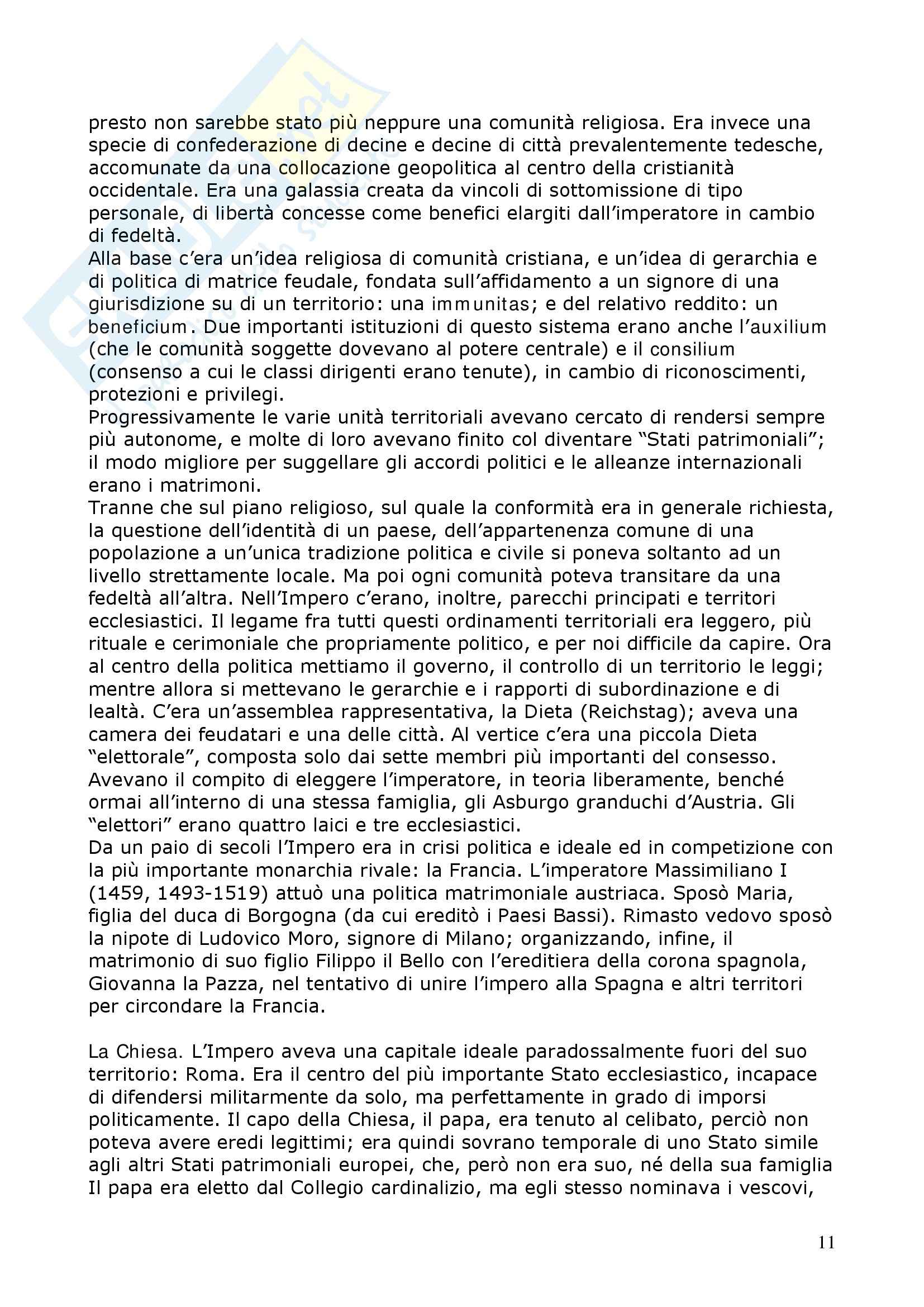 presto non sarebbe stato più neppure una comunità religiosa. Era invece una specie di confederazione di decine e decine di città prevalentemente tedesche, accomunate da una collocazione geopolitica al centro della cristianità occidentale. Era una galassia creata da vincoli di sottomissione di tipo personale, di libertà concesse come benefici elargiti dall'imperatore in cambio di fedeltà.
Alla base c'era un'idea religiosa di comunità cristiana, e un'idea di gerarchia e di politica di matrice feudale, fondata sull'affidamento a un signore di una giurisdizione su di un territorio: una immunitas; e del relativo reddito: un beneficium. Due importanti istituzioni di questo sistema erano anche l'auxilium (che le comunità soggette dovevano al potere centrale) e il consilium (consenso a cui le classi dirigenti erano tenute), in cambio di riconoscimenti, protezioni e privilegi.
Progressivamente le varie unità territoriali avevano cercato di rendersi sempre più autonome, e molte di loro avevano finito col diventare "Stati patrimoniali"; il modo migliore per suggellare gli accordi politici e le alleanze internazionali erano i matrimoni.
Tranne che sul piano religioso, sul quale la conformità era in generale richiesta, la questione dell'identità di un paese, dell'appartenenza comune di una popolazione a un'unica tradizione politica e civile si poneva soltanto ad un livello strettamente locale. Ma poi ogni comunità poteva transitare da una fedeltà all'altra. Nell'Impero c'erano, inoltre, parecchi principati e territori ecclesiastici. Il legame fra tutti questi ordinamenti territoriali era leggero, più rituale e cerimoniale che propriamente politico, e per noi difficile da capire. Ora al centro della politica mettiamo il governo, il controllo di un territorio le leggi; mentre allora si mettevano le gerarchie e i rapporti di subordinazione e di lealtà. C'era un'assemblea rappresentativa, la Dieta (Reichstag); aveva una camera dei feudatari e una delle città. Al vertice c'era una piccola Dieta "elettorale", composta solo dai sette membri più importanti del consesso. Avevano il compito di eleggere l'imperatore, in teoria liberamente, benché ormai all'interno di una stessa famiglia, gli Asburgo granduchi d'Austria. Gli "elettori" erano quattro laici e tre ecclesiastici.
Da un paio di secoli l'Impero era in crisi politica e ideale ed in competizione con la più importante monarchia rivale: la Francia. L'imperatore Massimiliano I (1459, 1493-1519) attuò una politica matrimoniale austriaca. Sposò Maria, figlia del duca di Borgogna (da cui ereditò i Paesi Bassi). Rimasto vedovo sposò la nipote di Ludovico Moro, signore di Milano; organizzando, infine, il matrimonio di suo figlio Filippo il Bello con l'ereditiera della corona spagnola, Giovanna la Pazza, nel tentativo di unire l'impero alla Spagna e altri territori per circondare la Francia.

La Chiesa. L'Impero aveva una capitale ideale paradossalmente fuori del suo territorio: Roma. Era il centro del più importante Stato ecclesiastico, incapace di difendersi militarmente da solo, ma perfettamente in grado di imporsi politicamente. Il capo della Chiesa, il papa, era tenuto al celibato, perciò non poteva avere eredi legittimi; era quindi sovrano temporale di uno Stato simile agli altri Stati patrimoniali europei, che, però non era suo, né della sua famiglia Il papa era eletto dal Collegio cardinalizio, ma egli stesso nominava i vescovi,

11